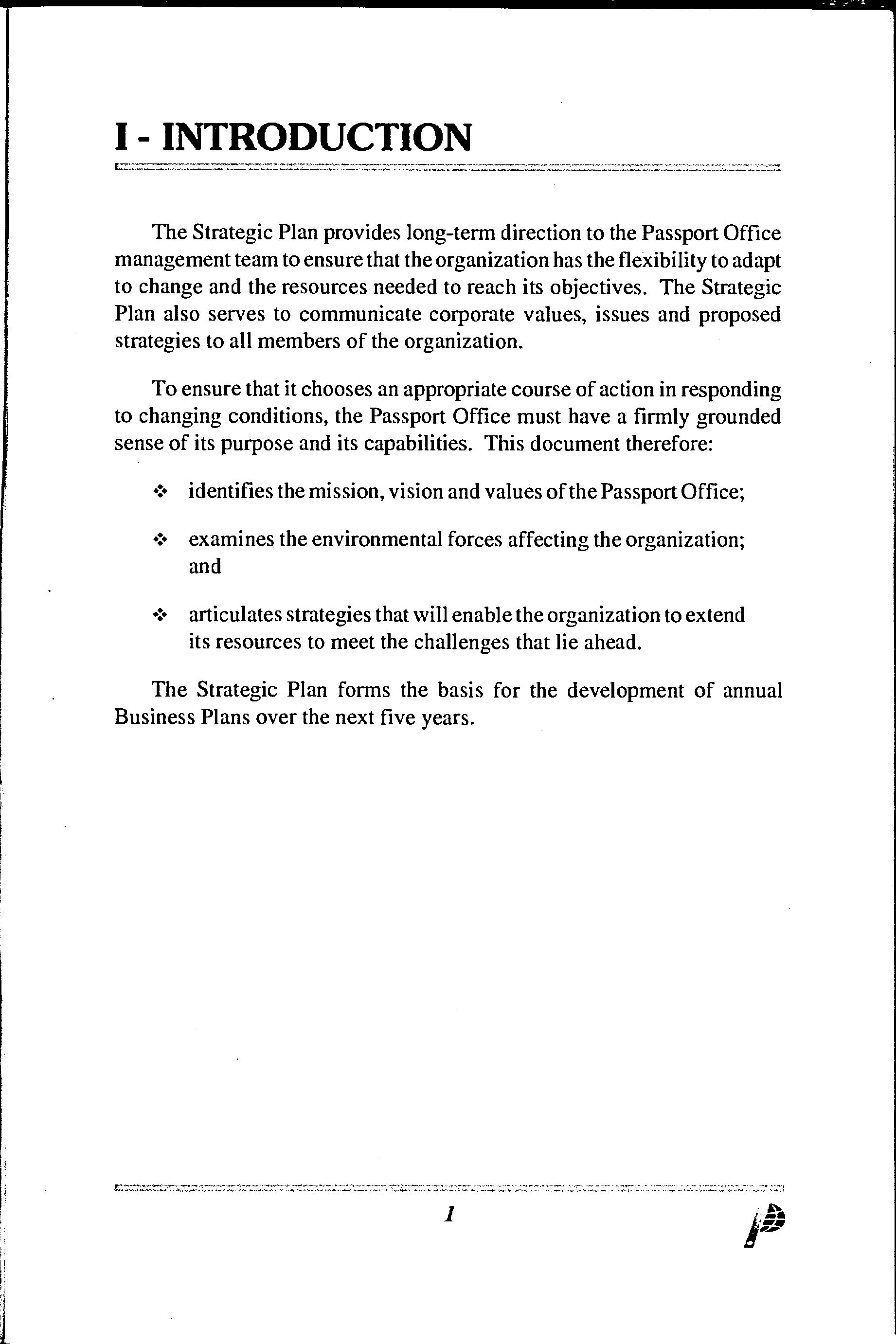 I - INTRODUCTION

The Strategic Plan provides long-term direction to the Passport Office management team to ensure that the organization has the flexibility to adapt to change and the resources needed to reach its objectives. The Strategic Plan also serves to communicate corporate values, issues and proposed strategies to all members of the organization.

To ensure that it chooses an appropriate course of action in responding to changing conditions, the Passport Office must have a firmly grounded sense of its purpose and its capabilities. This document therefore:

❖ identifies the mission, vision and values of the Passport Office;

❖ examines the environmental forces affecting the organization; and

❖ articulates strategies that will enable the organization to extend its resources to meet the challenges that lie ahead.

The Strategic Plan forms the basis for the development of annual Business Plans over the next five years.

1